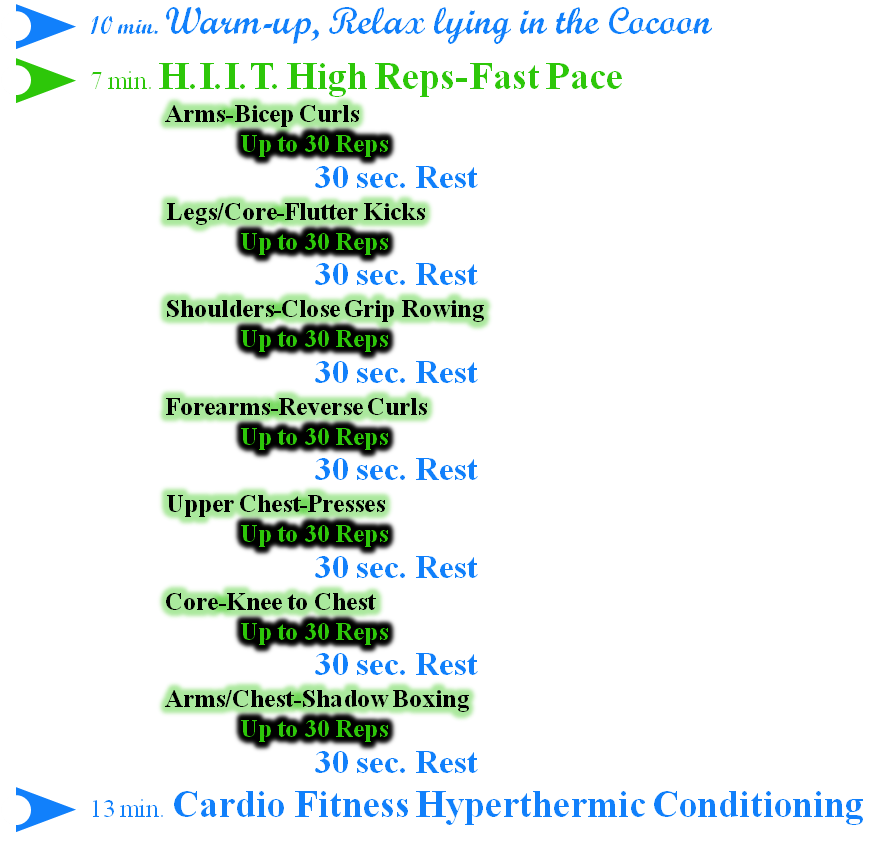 10 min. Warm-up, Relax lying in the Cocoon

7 min. H.I.I.T. High Reps-Fast Pace

Arms-Bicep Curls
Up to 30 Reps
30 sec. Rest

Legs/Core-Flutter Kicks
Up to 30 Reps
30 sec. Rest

Shoulders-Close Grip Rowing
Up to 30 Reps
30 sec. Rest

Forearms-Reverse Curls
Up to 30 Reps
30 sec. Rest

Upper Chest-Presses
Up to 30 Reps
30 sec. Rest

Core-Knee to Chest
Up to 30 Reps
30 sec. Rest

Arms/Chest-Shadow Boxing
Up to 30 Reps
30 sec. Rest

13 min. Cardio Fitness Hyperthermic Conditioning